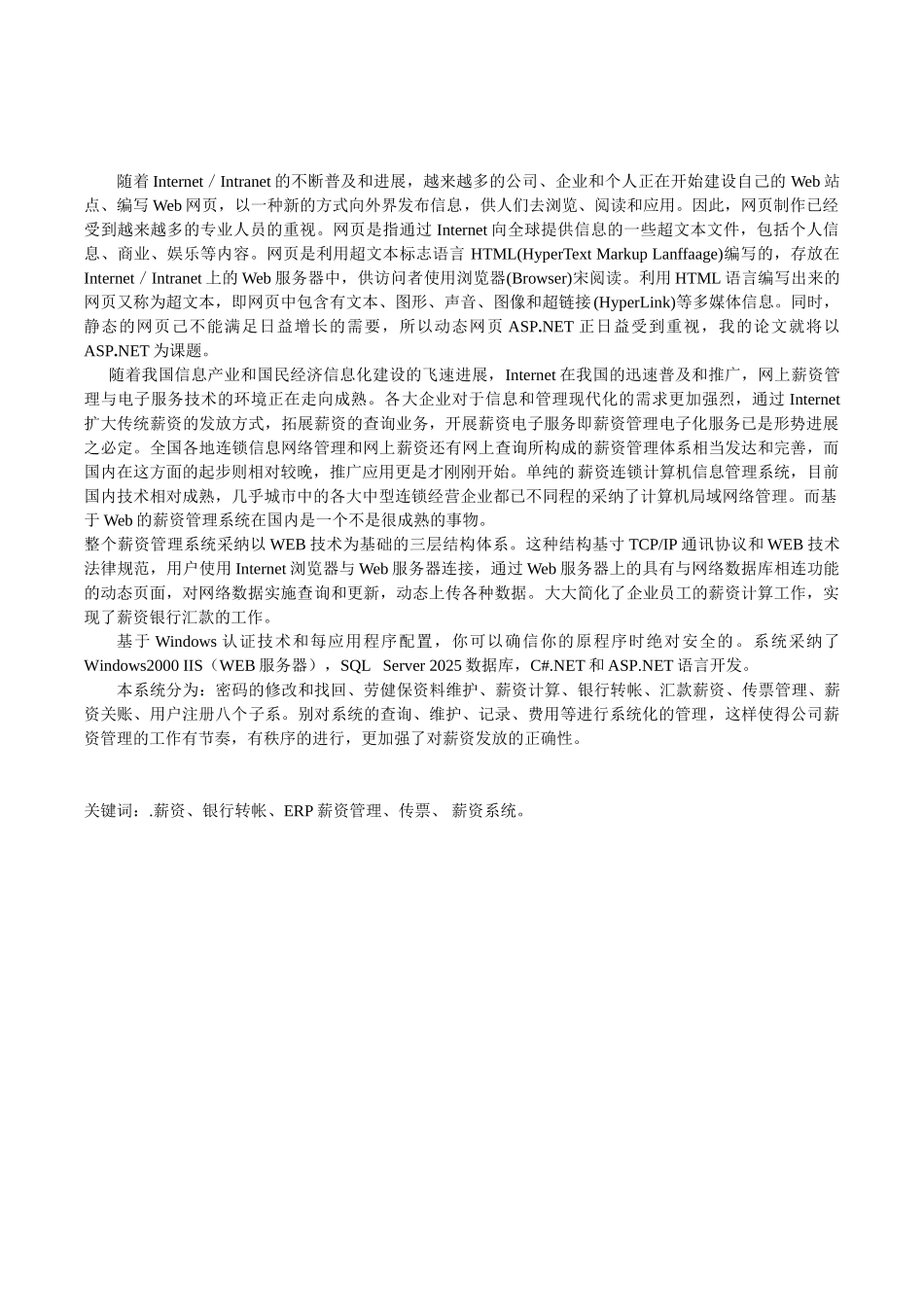 随着 Internet / Intranet 的不断普及和进展，越来越多的公司、企业和个人正在开始建设自己的 Web 站点、编写 Web 网页，以一种新的方式向外界发布信息，供人们去浏览、阅读和应用。因此，网页制作已经受到越来越多的专业人员的重视。网页是指通过 Internet 向全球提供信息的一些超文本文件，包括个人信息、商业、娱乐等内容。网页是利用超文本标志语言 HTML(HyperText Markup Lanffaage)编写的，存放在 Internet / Intranet 上的 Web 服务器中，供访问者使用浏览器(Browser)宋阅读。利用 HTML 语言编写出来的网页又称为超文本，即网页中包含有文本、图形、声音、图像和超链接(HyperLink)等多媒体信息。同时，静态的网页已不能满足日益增长的需要，所以动态网页 ASP.NET 正日益受到重视，我的论文就将以 ASP.NET 为课题。

随着我国信息产业和国民经济信息化建设的飞速进展，Internet 在我国的迅速普及和推广，网上薪资管理与电子服务技术的环境正在走向成熟。各大企业对于信息和管理现代化的需求更加强烈，通过 Internet 扩大传统薪资的发放方式，拓展薪资的查询业务，开展薪资电子服务即薪资管理电子化服务已是形势进展之必定。全国各地连锁信息网络管理和网上薪资还有网上查询所构成的薪资管理体系相当发达和完善，而国内在这方面的起步则相对较晚，推广应用更是才刚刚开始。单纯的薪资连锁计算机信息管理系统，目前国内技术相对成熟，几乎城市中的各大中型连锁经营企业都已不同程的采纳了计算机局域网络管理。而基于 Web 的薪资管理系统在国内是一个不是很成熟的事物。
整个薪资管理系统采纳以 WEB 技术为基础的三层结构体系。这种结构基寸 TCP/IP 通讯协议和 WEB 技术法律规范，用户使用 Internet 浏览器与 Web 服务器连接，通过 Web 服务器上的具有与网络数据库相连功能的动态页面，对网络数据实施查询和更新，动态上传各种数据。大大简化了企业员工的薪资计算工作，实现了薪资银行汇款的工作。

基于 Windows 认证技术和每应用程序配置，你可以确信你的原程序时绝对安全的。系统采纳了 Windows2000 IIS（WEB 服务器），SQL Server 2025 数据库，C#.NET 和 ASP.NET 语言开发。

本系统分为：密码的修改和找回、劳健保资料维护、薪资计算、银行转帐、汇款薪资、传票管理、薪资关账、用户注册八个子系。别对系统的查询、维护、记录、费用等进行系统化的管理，这样使得公司薪资管理的工作有节奏，有秩序的进行，更加强了对薪资发放的正确性。

关键词：.薪资、银行转帐、ERP 薪资管理、传票、 薪资系统。